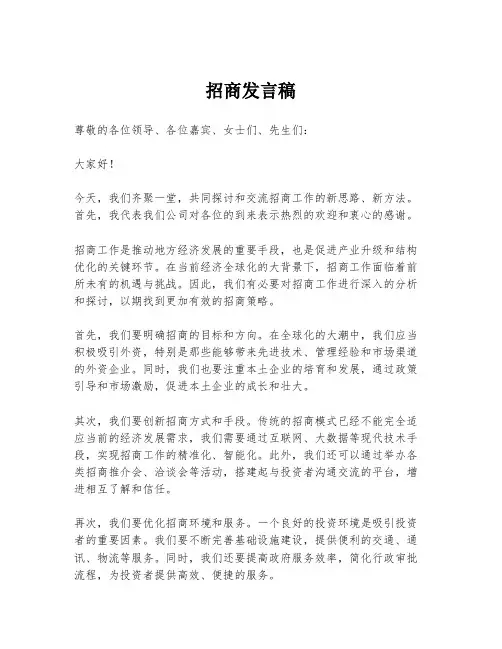 招商发言稿

尊敬的各位领导、各位嘉宾、女士们、先生们：

大家好！

今天，我们齐聚一堂，共同探讨和交流招商工作的新思路、新方法。首先，我代表我们公司对各位的到来表示热烈的欢迎和衷心的感谢。

招商工作是推动地方经济发展的重要手段，也是促进产业升级和结构优化的关键环节。在当前经济全球化的大背景下，招商工作面临着前所未有的机遇与挑战。因此，我们有必要对招商工作进行深入的分析和探讨，以期找到更加有效的招商策略。

首先，我们要明确招商的目标和方向。在全球化的大潮中，我们应当积极吸引外资，特别是那些能够带来先进技术、管理经验和市场渠道的外资企业。同时，我们也要注重本土企业的培育和发展，通过政策引导和市场激励，促进本土企业的成长和壮大。

其次，我们要创新招商方式和手段。传统的招商模式已经不能完全适应当前的经济发展需求，我们需要通过互联网、大数据等现代技术手段，实现招商工作的精准化、智能化。此外，我们还可以通过举办各类招商推介会、洽谈会等活动，搭建起与投资者沟通交流的平台，增进相互了解和信任。

再次，我们要优化招商环境和服务。一个良好的投资环境是吸引投资者的重要因素。我们要不断完善基础设施建设，提供便利的交通、通讯、物流等服务。同时，我们还要提高政府服务效率，简化行政审批流程，为投资者提供高效、便捷的服务。